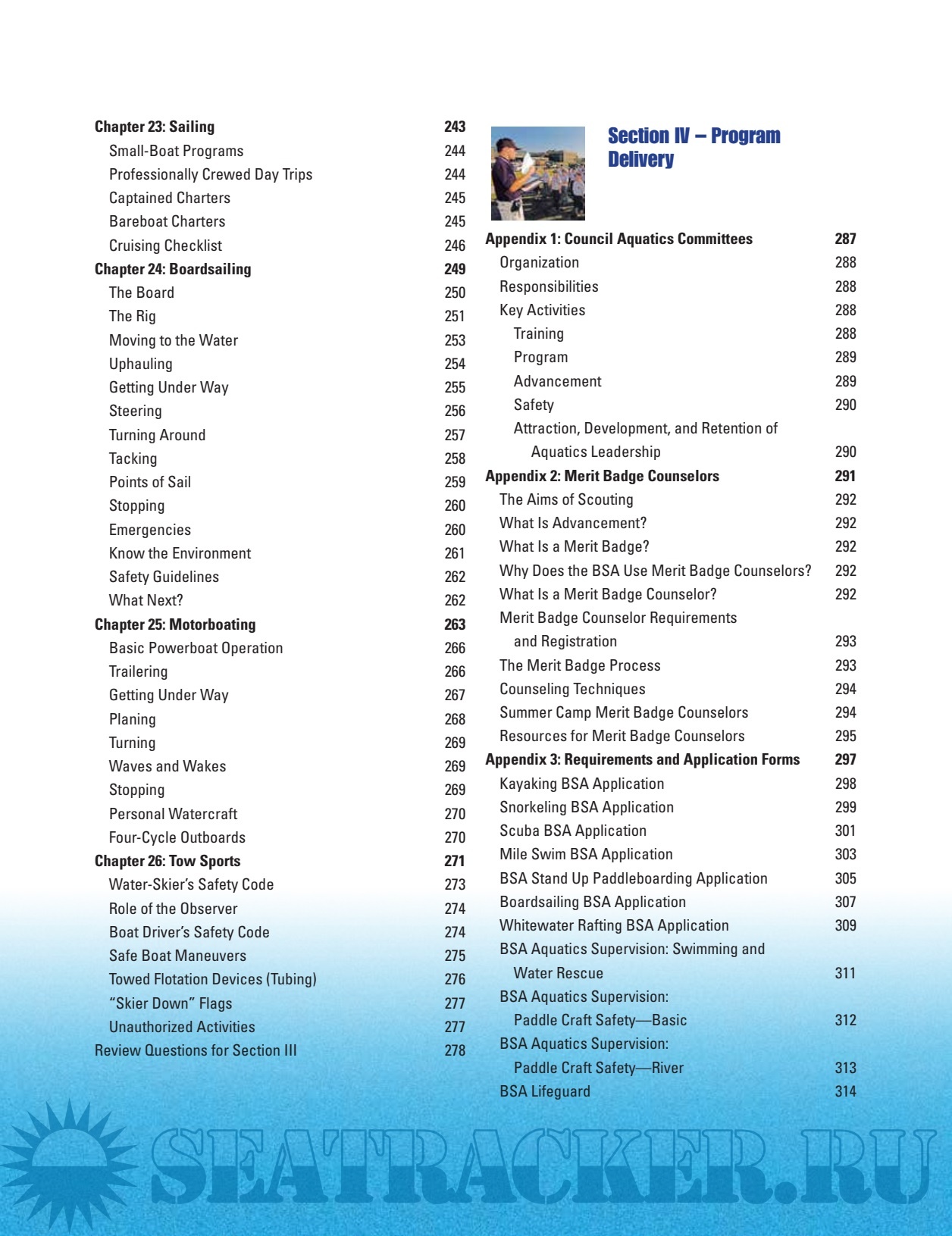 Chapter 23: Sailing 243
Small-Boat Programs 244
Professionally Crewed Day Trips 244
Captained Charters 245
Bareboat Charters 245
Cruising Checklist 246
Chapter 24: Boardsailing 249
The Board 250
The Rig 251
Moving to the Water 253
Uphauling 254
Getting Under Way 255
Steering 256
Turning Around 257
Tacking 258
Points of Sail 259
Stopping 260
Emergencies 260
Know the Environment 261
Safety Guidelines 262
What Next? 262
Chapter 25: Motorboating 263
Basic Powerboat Operation 266
Trailering 266
Getting Under Way 267
Planing 268
Turning 269
Waves and Wakes 269
Stopping 269
Personal Watercraft 270
Four-Cycle Outboards 270
Chapter 26: Tow Sports 271
Water-Skier's Safety Code 273
Role of the Observer 274
Boat Driver's Safety Code 274
Safe Boat Maneuvers 275
Towed Flotation Devices (Tubing) 276
"Skier Down" Flags 277
Unauthorized Activities 277
Review Questions for Section III 278

Section IV – Program Delivery

Appendix 1: Council Aquatics Committees 287
Organization 288
Responsibilities 288
Key Activities 288
Training 288
Program 289
Advancement 289
Safety 290
Attraction, Development, and Retention of Aquatics Leadership 290
Appendix 2: Merit Badge Counselors 291
The Aims of Scouting 292
What Is Advancement? 292
What Is a Merit Badge? 292
Why Does the BSA Use Merit Badge Counselors? 292
What Is a Merit Badge Counselor? 292
Merit Badge Counselor Requirements and Registration 293
The Merit Badge Process 293
Counseling Techniques 294
Summer Camp Merit Badge Counselors 294
Resources for Merit Badge Counselors 295
Appendix 3: Requirements and Application Forms 297
Kayaking BSA Application 298
Snorkeling BSA Application 299
Scuba BSA Application 301
Mile Swim BSA Application 303
BSA Stand Up Paddleboarding Application 305
Boardsailing BSA Application 307
Whitewater Rafting BSA Application 309
BSA Aquatics Supervision: Swimming and Water Rescue 311
BSA Aquatics Supervision: Paddle Craft Safety—Basic 312
BSA Aquatics Supervision: Paddle Craft Safety—River 313
BSA Lifeguard 314

SEATRACKER.RU